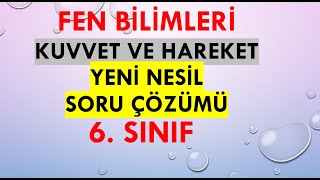 FEN BİLİMLERİ
KUVVET VE HAREKET
YENİ NESİL
SORU ÇÖZÜMÜ
6. SINIF